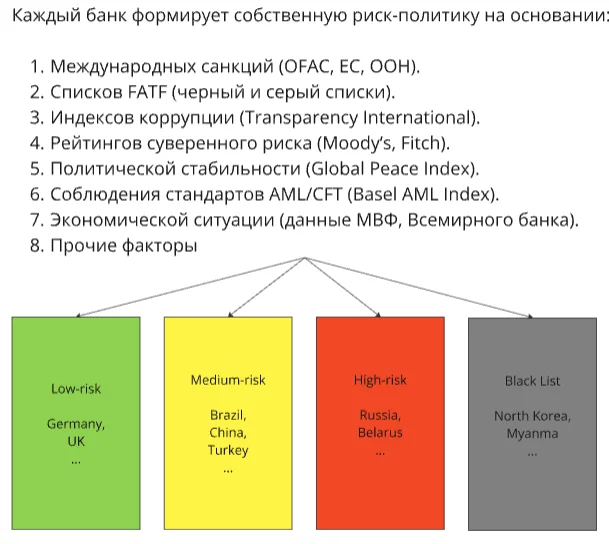 Каждый банк формирует собственную риск-политику на основании:

1. Международных санкций (OFAC, ЕС, ООН).
2. Списков FATF (черный и серый списки).
3. Индексов коррупции (Transparency International).
4. Рейтингов суверенного риска (Moody's, Fitch).
5. Политической стабильности (Global Peace Index).
6. Соблюдения стандартов AML/CFT (Basel AML Index).
7. Экономической ситуации (данные МВФ, Всемирного банка).
8. Прочие факторы

Low-risk

Germany, UK ...

Medium-risk

Brazil, China, Turkey ...

High-risk

Russia, Belarus ...

Black List

North Korea, Myanma ...